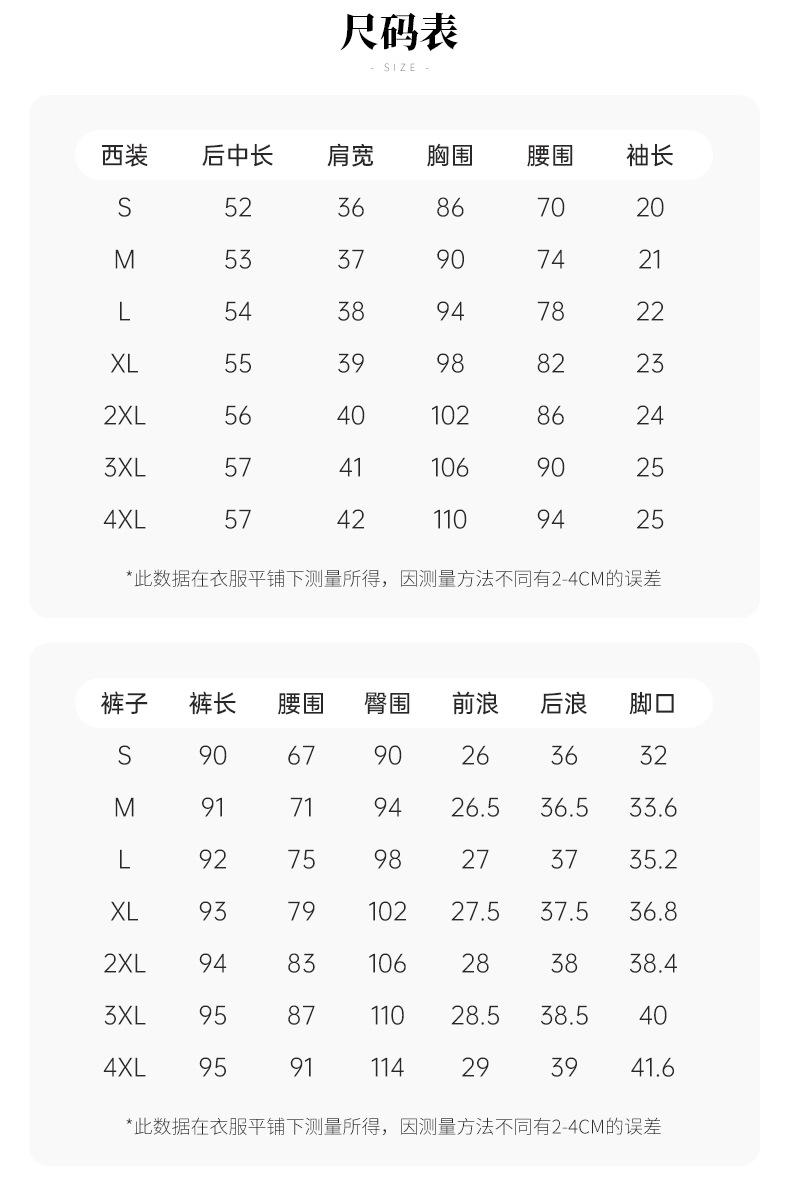 尺码表
- SIZE -

| 西装 | 后中长 | 肩宽 | 胸围 | 腰围 | 袖长 |
|---|---|---|---|---|---|
| S | 52 | 36 | 86 | 70 | 20 |
| M | 53 | 37 | 90 | 74 | 21 |
| L | 54 | 38 | 94 | 78 | 22 |
| XL | 55 | 39 | 98 | 82 | 23 |
| 2XL | 56 | 40 | 102 | 86 | 24 |
| 3XL | 57 | 41 | 106 | 90 | 25 |
| 4XL | 57 | 42 | 110 | 94 | 25 |

*此数据在衣服平铺下测量所得，因测量方法不同有2-4CM的误差

| 裤子 | 裤长 | 腰围 | 臀围 | 前浪 | 后浪 | 脚口 |
|---|---|---|---|---|---|---|
| S | 90 | 67 | 90 | 26 | 36 | 32 |
| M | 91 | 71 | 94 | 26.5 | 36.5 | 33.6 |
| L | 92 | 75 | 98 | 27 | 37 | 35.2 |
| XL | 93 | 79 | 102 | 27.5 | 37.5 | 36.8 |
| 2XL | 94 | 83 | 106 | 28 | 38 | 38.4 |
| 3XL | 95 | 87 | 110 | 28.5 | 38.5 | 40 |
| 4XL | 95 | 91 | 114 | 29 | 39 | 41.6 |

*此数据在衣服平铺下测量所得，因测量方法不同有2-4CM的误差